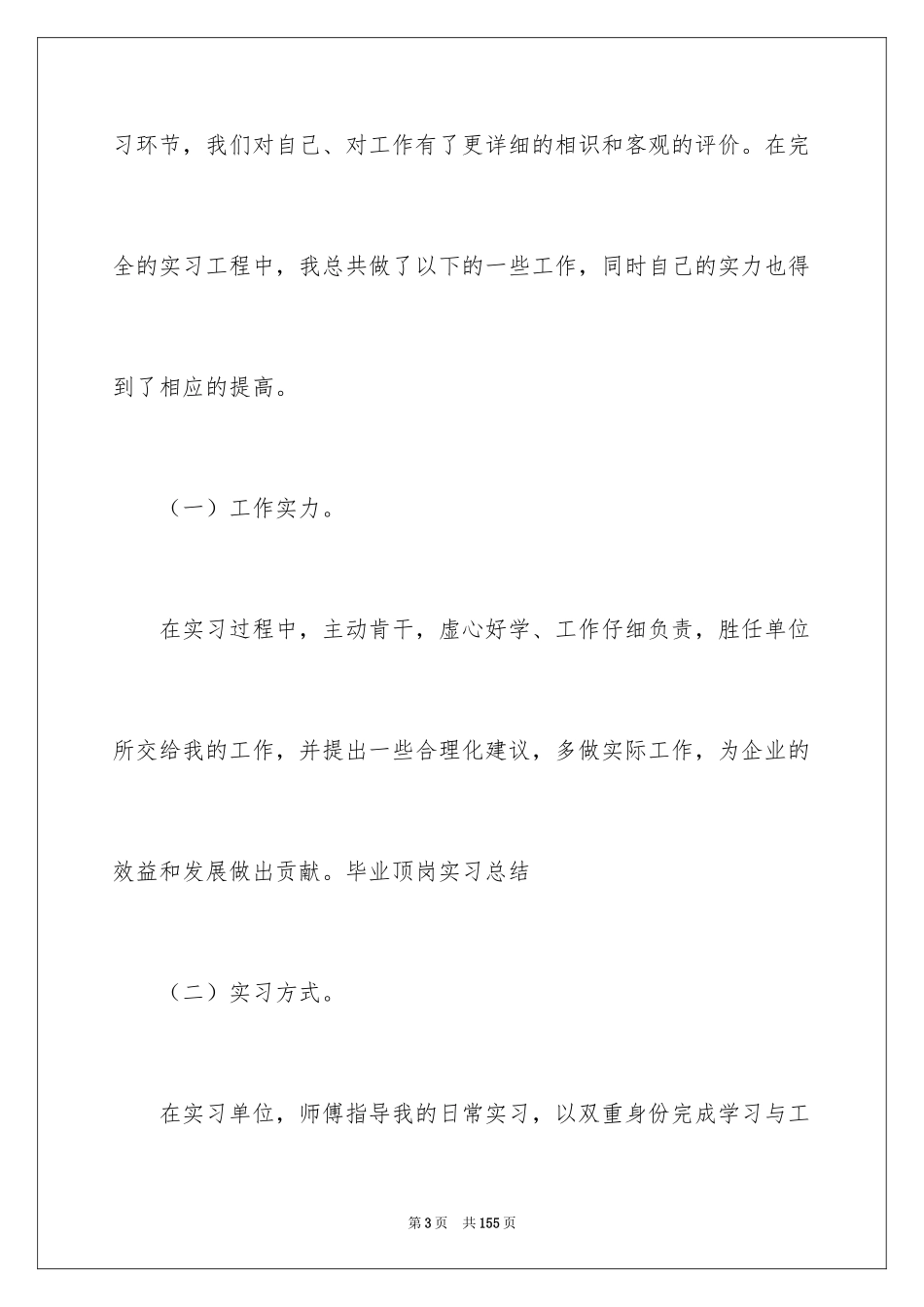 习环节，我们对自己、对工作有了更详细的相识和客观的评价。在完全的实习工程中，我总共做了以下的一些工作，同时自己的实力也得到了相应的提高。

（一）工作实力。

在实习过程中，主动肯干，虚心好学、工作仔细负责，胜任单位所交给我的工作，并提出一些合理化建议，多做实际工作，为企业的效益和发展做出贡献。毕业顶岗实习总结

（二）实习方式。

在实习单位，师傅指导我的日常实习，以双重身份完成学习与工

第3页　共155页